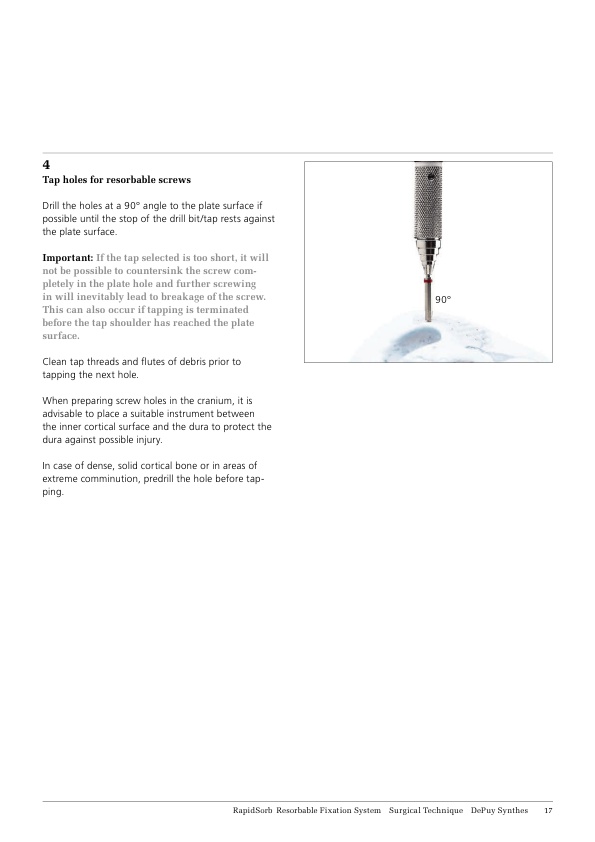 4
Tap holes for resorbable screws

Drill the holes at a 90° angle to the plate surface if possible until the stop of the drill bit/tap rests against the plate surface.

Important: If the tap selected is too short, it will not be possible to countersink the screw completely in the plate hole and further screwing in will inevitably lead to breakage of the screw. This can also occur if tapping is terminated before the tap shoulder has reached the plate surface.

Clean tap threads and flutes of debris prior to tapping the next hole.

When preparing screw holes in the cranium, it is advisable to place a suitable instrument between the inner cortical surface and the dura to protect the dura against possible injury.

In case of dense, solid cortical bone or in areas of extreme comminution, predrill the hole before tapping.

90°

RapidSorb Resorbable Fixation System Surgical Technique DePuy Synthes 17